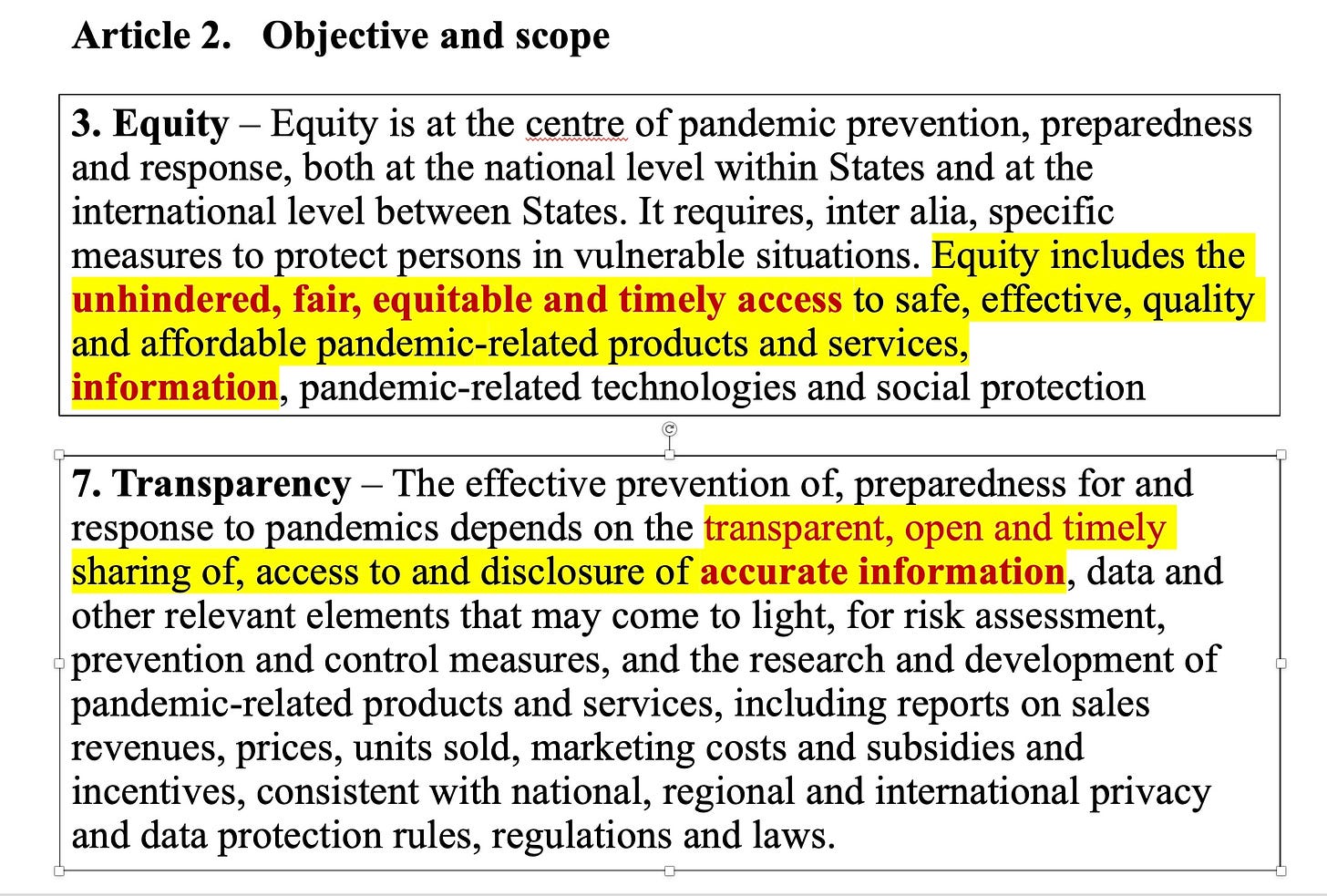 Article 2. Objective and scope

3. Equity – Equity is at the centre of pandemic prevention, preparedness and response, both at the national level within States and at the international level between States. It requires, inter alia, specific measures to protect persons in vulnerable situations. Equity includes the unhindered, fair, equitable and timely access to safe, effective, quality and affordable pandemic-related products and services, information, pandemic-related technologies and social protection

7. Transparency – The effective prevention of, preparedness for and response to pandemics depends on the transparent, open and timely sharing of, access to and disclosure of accurate information, data and other relevant elements that may come to light, for risk assessment, prevention and control measures, and the research and development of pandemic-related products and services, including reports on sales revenues, prices, units sold, marketing costs and subsidies and incentives, consistent with national, regional and international privacy and data protection rules, regulations and laws.